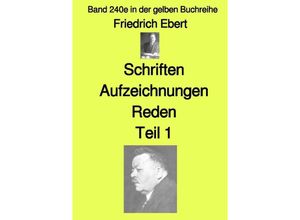 Band 240e in der gelben Buchreihe
Friedrich Ebert

Schriften
Aufzeichnungen
Reden
Teil 1